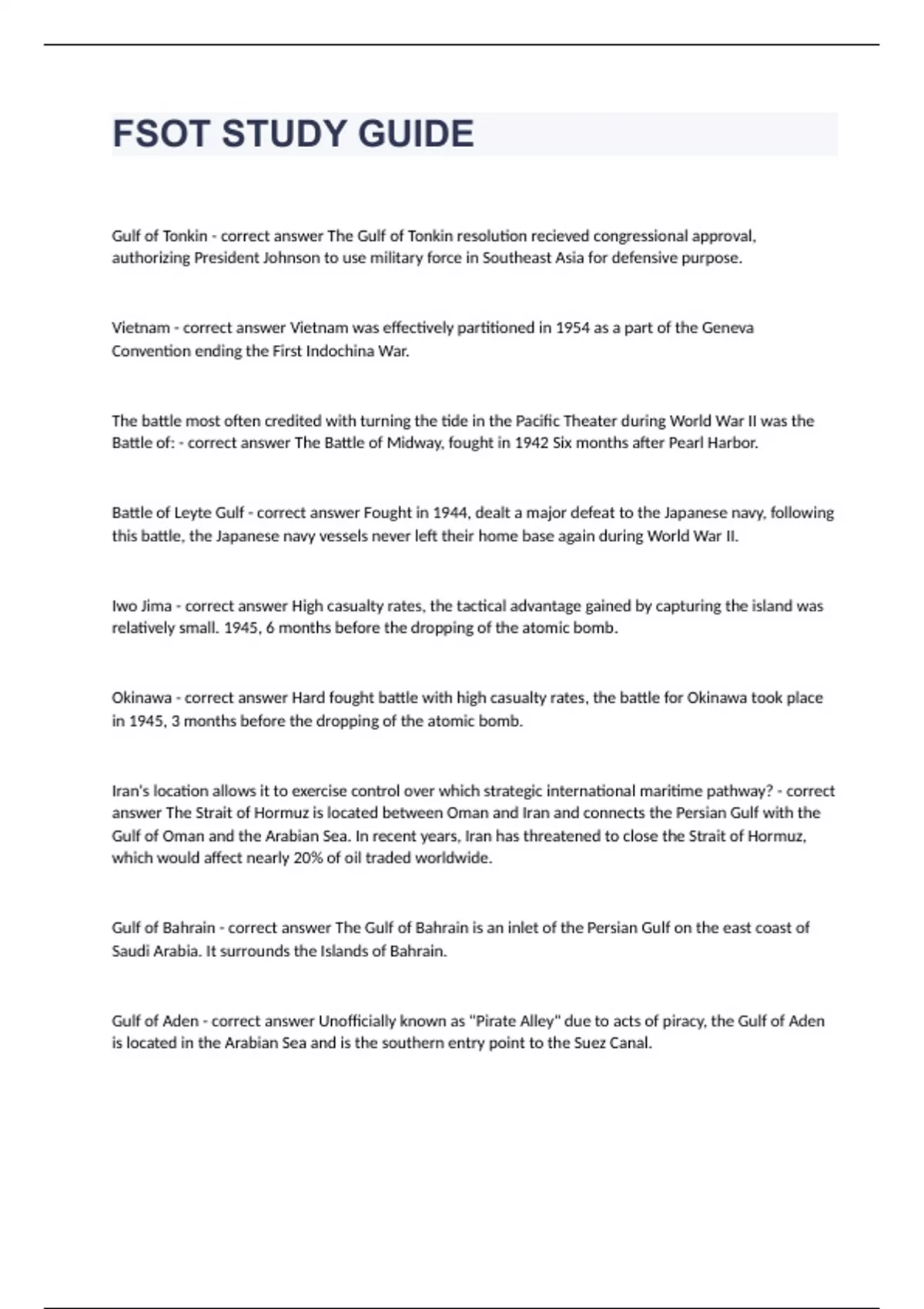 FSOT STUDY GUIDE

Gulf of Tonkin - correct answer The Gulf of Tonkin resolution recieved congressional approval, authorizing President Johnson to use military force in Southeast Asia for defensive purpose.

Vietnam - correct answer Vietnam was effectively partitioned in 1954 as a part of the Geneva Convention ending the First Indochina War.

The battle most often credited with turning the tide in the Pacific Theater during World War II was the Battle of: - correct answer The Battle of Midway, fought in 1942 Six months after Pearl Harbor.

Battle of Leyte Gulf - correct answer Fought in 1944, dealt a major defeat to the Japanese navy, following this battle, the Japanese navy vessels never left their home base again during World War II.

Iwo Jima - correct answer High casualty rates, the tactical advantage gained by capturing the island was relatively small. 1945, 6 months before the dropping of the atomic bomb.

Okinawa - correct answer Hard fought battle with high casualty rates, the battle for Okinawa took place in 1945, 3 months before the dropping of the atomic bomb.

Iran's location allows it to exercise control over which strategic international maritime pathway? - correct answer The Strait of Hormuz is located between Oman and Iran and connects the Persian Gulf with the Gulf of Oman and the Arabian Sea. In recent years, Iran has threatened to close the Strait of Hormuz, which would affect nearly 20% of oil traded worldwide.

Gulf of Bahrain - correct answer The Gulf of Bahrain is an inlet of the Persian Gulf on the east coast of Saudi Arabia. It surrounds the Islands of Bahrain.

Gulf of Aden - correct answer Unofficially known as "Pirate Alley" due to acts of piracy, the Gulf of Aden is located in the Arabian Sea and is the southern entry point to the Suez Canal.